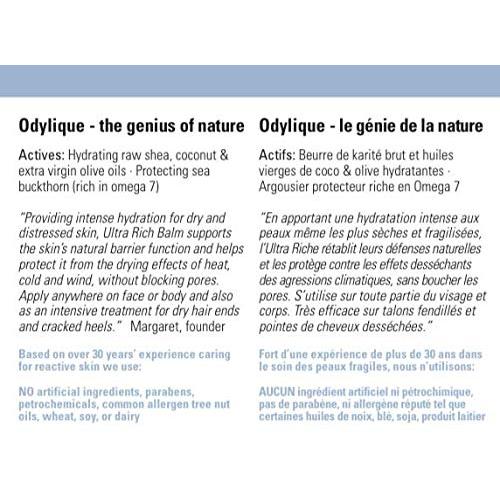 Odylique - the genius of nature

Actives: Hydrating raw shea, coconut & extra virgin olive oils · Protecting sea buckthorn (rich in omega 7)

"Providing intense hydration for dry and distressed skin, Ultra Rich Balm supports the skin's natural barrier function and helps protect it from the drying effects of heat, cold and wind, without blocking pores. Apply anywhere on face or body and also as an intensive treatment for dry hair ends and cracked heels." Margaret, founder

Based on over 30 years' experience caring for reactive skin we use:

NO artificial ingredients, parabens, petrochemicals, common allergen tree nut oils, wheat, soy, or dairy

Odylique - le génie de la nature

Actifs: Beurre de karité brut et huiles vierges de coco & olive hydratantes · Argousier protecteur riche en Omega 7

"En apportant une hydratation intense aux peaux même les plus sèches et fragilisées, l'Ultra Riche rétablit leurs défenses naturelles et les protège contre les effets desséchants des agressions climatiques, sans boucher les pores. S'utilise sur toute partie du visage et corps. Très efficace sur talons fendillés et pointes de cheveux desséchées."

Fort d'une expérience de plus de 30 ans dans le soin des peaux fragiles, nous n'utilisons:

AUCUN ingrédient artificiel ni pétrochimique, pas de parabène, ni allergène réputé tel que certaines huiles de noix, blé, soja, produit laitier